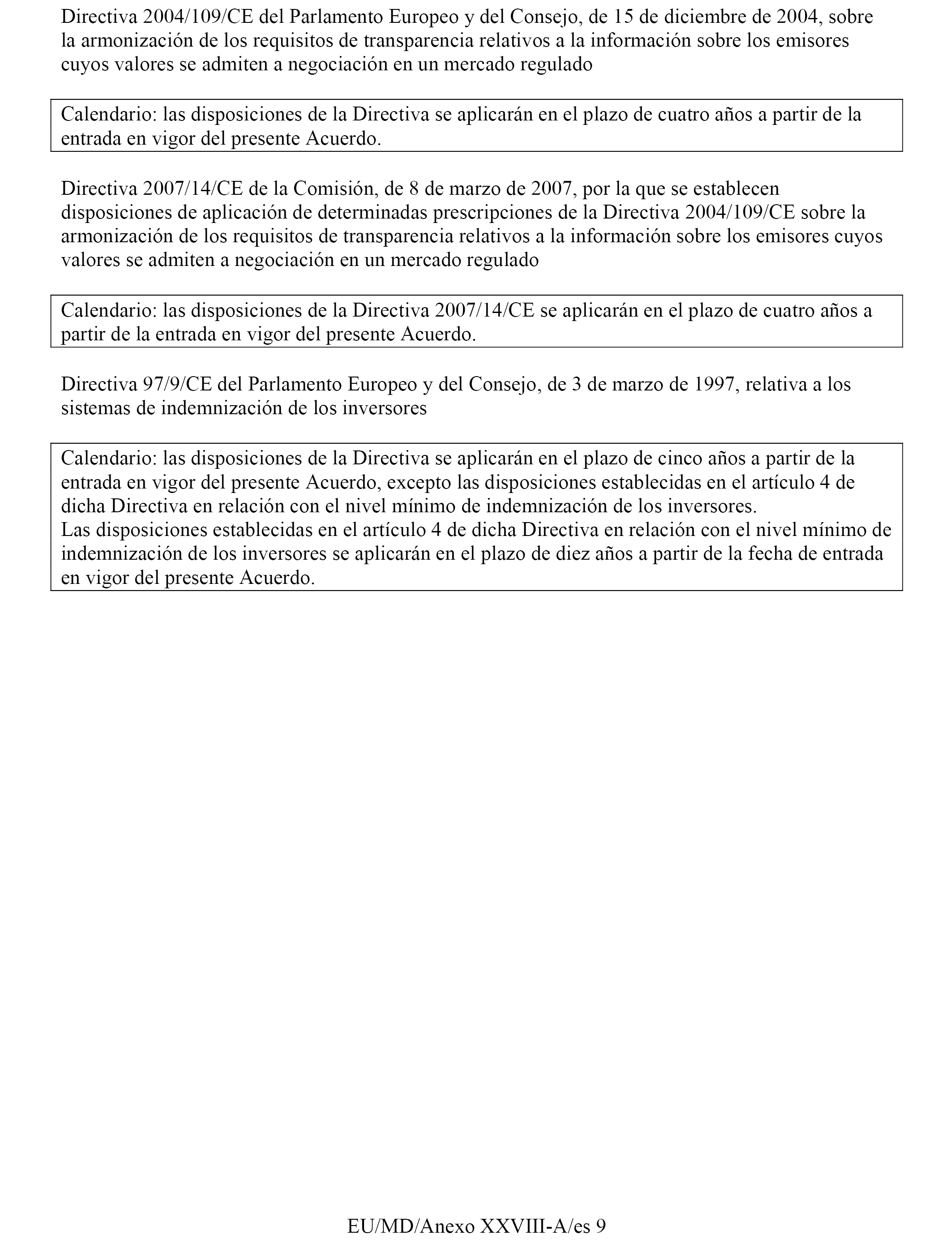 Directiva 2004/109/CE del Parlamento Europeo y del Consejo, de 15 de diciembre de 2004, sobre la armonización de los requisitos de transparencia relativos a la información sobre los emisores cuyos valores se admiten a negociación en un mercado regulado

Calendario: las disposiciones de la Directiva se aplicarán en el plazo de cuatro años a partir de la entrada en vigor del presente Acuerdo.

Directiva 2007/14/CE de la Comisión, de 8 de marzo de 2007, por la que se establecen disposiciones de aplicación de determinadas prescripciones de la Directiva 2004/109/CE sobre la armonización de los requisitos de transparencia relativos a la información sobre los emisores cuyos valores se admiten a negociación en un mercado regulado

Calendario: las disposiciones de la Directiva 2007/14/CE se aplicarán en el plazo de cuatro años a partir de la entrada en vigor del presente Acuerdo.

Directiva 97/9/CE del Parlamento Europeo y del Consejo, de 3 de marzo de 1997, relativa a los sistemas de indemnización de los inversores

Calendario: las disposiciones de la Directiva se aplicarán en el plazo de cinco años a partir de la entrada en vigor del presente Acuerdo, excepto las disposiciones establecidas en el artículo 4 de dicha Directiva en relación con el nivel mínimo de indemnización de los inversores.
Las disposiciones establecidas en el artículo 4 de dicha Directiva en relación con el nivel mínimo de indemnización de los inversores se aplicarán en el plazo de diez años a partir de la fecha de entrada en vigor del presente Acuerdo.

EU/MD/Anexo XXVIII-A/es 9